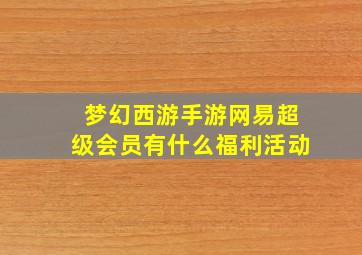 梦幻西游手游网易超级会员有什么福利活动